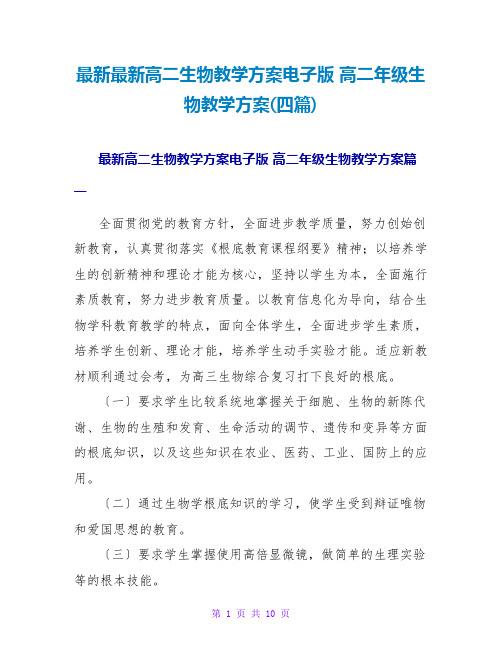 最新最新高二生物教学方案电子版 高二年级生物教学方案(四篇)

最新高二生物教学方案电子版 高二年级生物教学方案篇一

全面贯彻党的教育方针，全面进步教学质量，努力创始创新教育，认真贯彻落实《根底教育课程纲要》精神；以培养学生的创新精神和理论才能为核心，坚持以学生为本，全面施行素质教育，努力进步教育质量。以教育信息化为导向，结合生物学科教育教学的特点，面向全体学生，全面进步学生素质，培养学生创新、理论才能，培养学生动手实验才能。适应新教材顺利通过会考，为高三生物综合复习打下良好的根底。

〔一〕要求学生比较系统地掌握关于细胞、生物的新陈代谢、生物的生殖和发育、生命活动的调节、遗传和变异等方面的根底知识，以及这些知识在农业、医药、工业、国防上的应用。

〔二〕通过生物学根底知识的学习，使学生受到辩证唯物和爱国思想的教育。

〔三〕要求学生掌握使用高倍显微镜，做简单的生理实验等的根本技能。

第 1 页 共 10 页